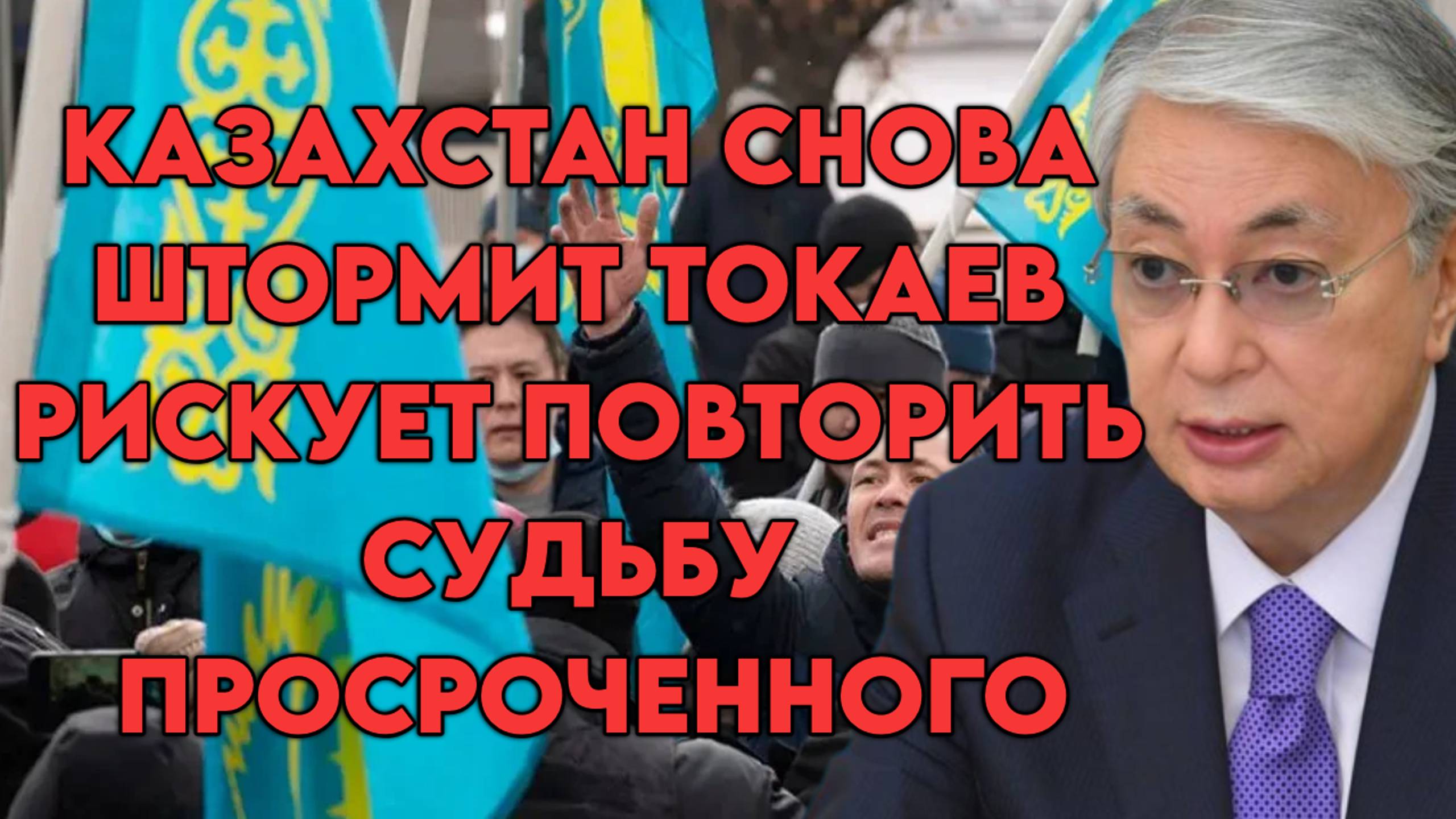 КАЗАХСТАН СНОВА ШТОРМИТ ТОКАЕВ РИСКУЕТ ПОВТОРИТЬ СУДЬБУ ПРОСРОЧЕННОГО